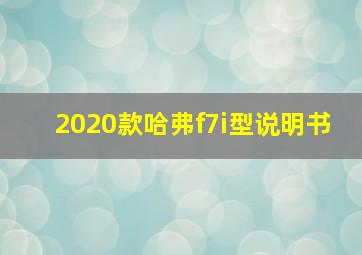 2020款哈弗f7i型说明书